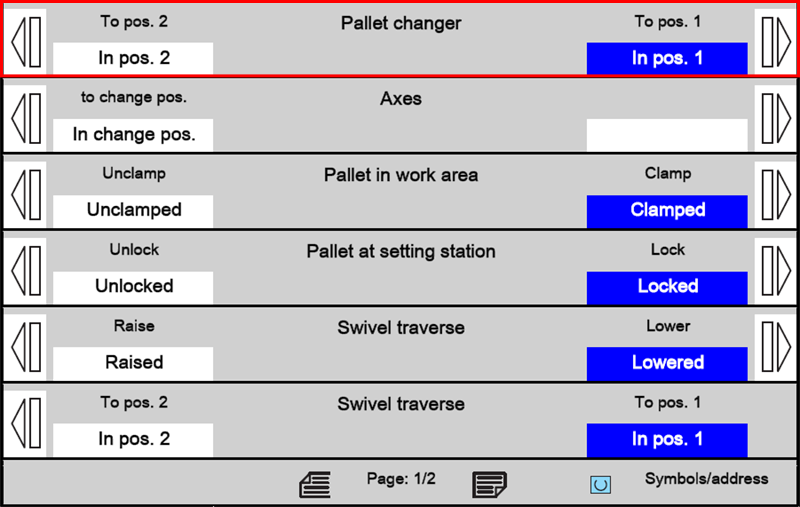 To pos. 2
Pallet changer
To pos. 1
In pos. 2
In pos. 1

to change pos.
Axes
In change pos.

Unclamp
Pallet in work area
Clamp
Unclamped
Clamped

Unlock
Pallet at setting station
Lock
Unlocked
Locked

Raise
Swivel traverse
Lower
Raised
Lowered

To pos. 2
Swivel traverse
To pos. 1
In pos. 2
In pos. 1

Page: 1/2
Symbols/address